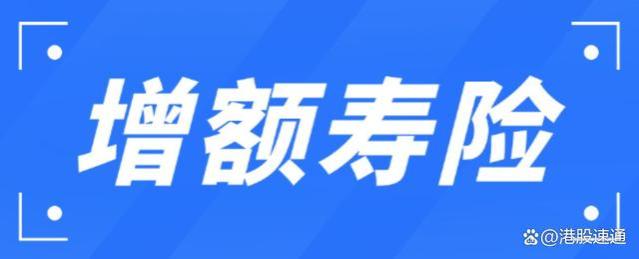 增额寿险

@港股速通